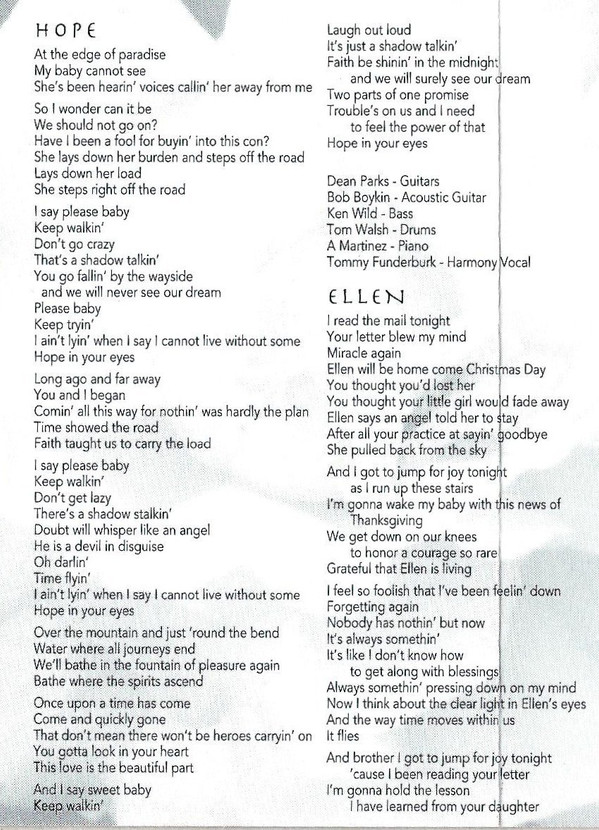 HOPE

At the edge of paradise
My baby cannot see
She's been hearin' voices callin' her away from me

So I wonder can it be
We should not go on?
Have I been a fool for buyin' into this con?
She lays down her burden and steps off the road
Lays down her load
She steps right off the road

I say please baby
Keep walkin'
Don't go crazy
That's a shadow talkin'
You go fallin' by the wayside
and we will never see our dream
Please baby
Keep tryin'
I ain't lyin' when I say I cannot live without some
Hope in your eyes

Long ago and far away
You and I began
Comin' all this way for nothin' was hardly the plan
Time showed the road
Faith taught us to carry the load

I say please baby
Keep walkin'
Don't get lazy
There's a shadow stalkin'
Doubt will whisper like an angel
He is a devil in disguise
Oh darlin'
Time flyin'
I ain't lyin' when I say I cannot live without some
Hope in your eyes

Over the mountain and just 'round the bend
Water where all journeys end
We'll bathe in the fountain of pleasure again
Bathe where the spirits ascend

Once upon a time has come
Come and quickly gone
That don't mean there won't be heroes carryin' on
You gotta look in your heart
This love is the beautiful part

And I say sweet baby
Keep walkin'

Laugh out loud
It's just a shadow talkin'
Faith be shinin' in the midnight
and we will surely see our dream
Two parts of one promise
Trouble's on us and I need
to feel the power of that
Hope in your eyes

Dean Parks - Guitars
Bob Boykin - Acoustic Guitar
Ken Wild - Bass
Tom Walsh - Drums
A Martinez - Piano
Tommy Funderburk - Harmony Vocal

ELLEN

I read the mail tonight
Your letter blew my mind
Miracle again
Ellen will be home come Christmas Day
You thought you'd lost her
You thought your little girl would fade away
Ellen says an angel told her to stay
After all your practice at sayin' goodbye
She pulled back from the sky

And I got to jump for joy tonight
as I run up these stairs
I'm gonna wake my baby with this news of
Thanksgiving
We get down on our knees
to honor a courage so rare
Grateful that Ellen is living

I feel so foolish that I've been feelin' down
Forgetting again
Nobody has nothin' but now
It's always somethin'
It's like I don't know how
to get along with blessings
Always somethin' pressing down on my mind
Now I think about the clear light in Ellen's eyes
And the way time moves within us
It flies

And brother I got to jump for joy tonight
'cause I been reading your letter
I'm gonna hold the lesson
I have learned from your daughter